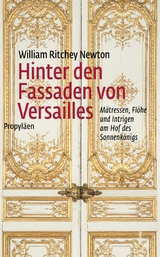 William Ritchey Newton

Hinter den Fassaden von Versailles

Mätressen, Flöhe und Intrigen am Hof des Sonnenkönigs

Propyläen